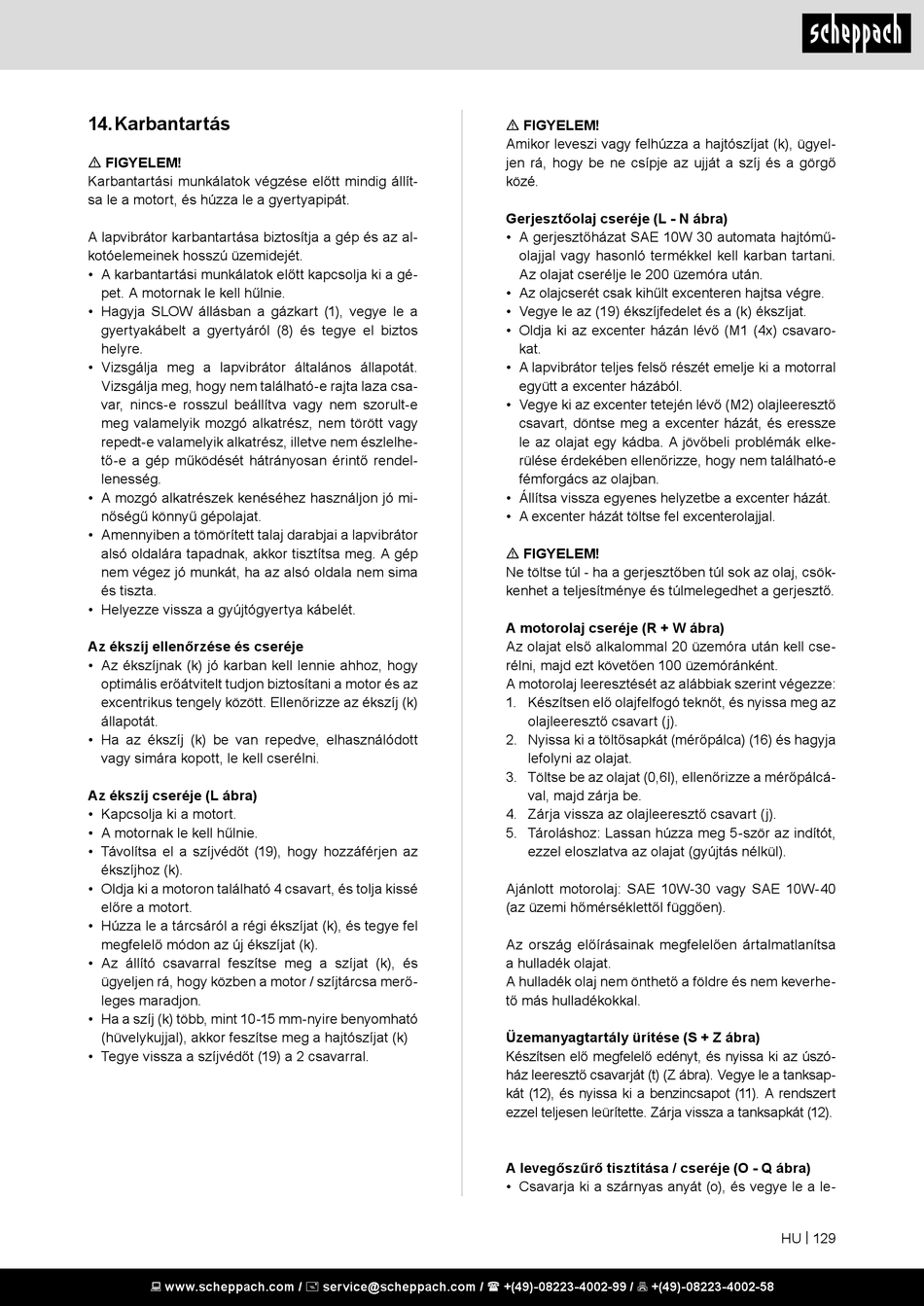 scheppach

14. Karbantartás

⚠ FIGYELEM!
Karbantartási munkálatok végzése előtt mindig állítsa le a motort, és húzza le a gyertyapipát.

A lapvibrátor karbantartása biztosítja a gép és az alkotóelemeinek hosszú üzemidejét.
• A karbantartási munkálatok előtt kapcsolja ki a gépet. A motornak le kell hűlnie.
• Hagyja SLOW állásban a gázkart (1), vegye le a gyertyakábelt a gyertyáról (8) és tegye el biztos helyre.
• Vizsgálja meg a lapvibrátor általános állapotát. Vizsgálja meg, hogy nem található-e rajta laza csavar, nincs-e rosszul beállítva vagy nem szorult-e meg valamelyik mozgó alkatrész, nem törött vagy repedt-e valamelyik alkatrész, illetve nem észlelhető-e a gép működését hátrányosan érintő rendellenesség.
• A mozgó alkatrészek kenéséhez használjon jó minőségű könnyű gépolajat.
• Amennyiben a tömörített talaj darabjai a lapvibrátor alsó oldalára tapadnak, akkor tisztítsa meg. A gép nem végez jó munkát, ha az alsó oldala nem sima és tiszta.
• Helyezze vissza a gyújtógyertya kábelét.

Az ékszíj ellenőrzése és cseréje
• Az ékszíjnak (k) jó karban kell lennie ahhoz, hogy optimális erőátvitelt tudjon biztosítani a motor és az excentrikus tengely között. Ellenőrizze az ékszíj (k) állapotát.
• Ha az ékszíj (k) be van repedve, elhasználódott vagy simára kopott, le kell cserélni.

Az ékszíj cseréje (L ábra)
• Kapcsolja ki a motort.
• A motornak le kell hűlnie.
• Távolítsa el a szíjvédőt (19), hogy hozzáférjen az ékszíjhoz (k).
• Oldja ki a motoron található 4 csavart, és tolja kissé előre a motort.
• Húzza le a tárcsáról a régi ékszíjat (k), és tegye fel megfelelő módon az új ékszíjat (k).
• Az állító csavarral feszítse meg a szíjat (k), és ügyeljen rá, hogy közben a motor / szíjtárcsa merőleges maradjon.
• Ha a szíj (k) több, mint 10-15 mm-nyire benyomható (hüvelykujjal), akkor feszítse meg a hajtószíjat (k)
• Tegye vissza a szíjvédőt (19) a 2 csavarral.

⚠ FIGYELEM!
Amikor leveszi vagy felhúzza a hajtószíjat (k), ügyeljen rá, hogy be ne csípje az ujját a szíj és a görgő közé.

Gerjesztőolaj cseréje (L - N ábra)
• A gerjesztőházat SAE 10W 30 automata hajtóműolajjal vagy hasonló termékkel kell karban tartani. Az olajat cserélje le 200 üzemóra után.
• Az olajcserét csak kihűlt excenteren hajtsa végre.
• Vegye le az (19) ékszíjfedelet és a (k) ékszíjat.
• Oldja ki az excenter házán lévő (M1 (4x) csavarokat.
• A lapvibrátor teljes felső részét emelje ki a motorral együtt a excenter házából.
• Vegye ki az excenter tetején lévő (M2) olajleeresztő csavart, döntse meg a excenter házát, és eressze le az olajat egy kádba. A jövőbeli problémák elkerülése érdekében ellenőrizze, hogy nem található-e fémforgács az olajban.
• Állítsa vissza egyenes helyzetbe a excenter házát.
• A excenter házát töltse fel excenterolajjal.

⚠ FIGYELEM!
Ne töltse túl - ha a gerjesztőben túl sok az olaj, csökkenhet a teljesítménye és túlmelegedhet a gerjesztő.

A motorolaj cseréje (R + W ábra)
Az olajat első alkalommal 20 üzemóra után kell cserélni, majd ezt követően 100 üzemóránként.
A motorolaj leeresztését az alábbiak szerint végezze:
1. Készítsen elő olajfelfogó teknőt, és nyissa meg az olajleeresztő csavart (j).
2. Nyissa ki a töltősapkát (mérőpálca) (16) és hagyja lefolyni az olajat.
3. Töltse be az olajat (0,6l), ellenőrizze a mérőpálcával, majd zárja be.
4. Zárja vissza az olajleeresztő csavart (j).
5. Tároláshoz: Lassan húzza meg 5-ször az indítót, ezzel eloszlatva az olajat (gyújtás nélkül).

Ajánlott motorolaj: SAE 10W-30 vagy SAE 10W-40 (az üzemi hőmérséklettől függően).

Az ország előírásainak megfelelően ártalmatlanítsa a hulladék olajat.
A hulladék olaj nem önthető a földre és nem keverhető más hulladékokkal.

Üzemanyagtartály ürítése (S + Z ábra)
Készítsen elő megfelelő edényt, és nyissa ki az úszóház leeresztő csavarját (t) (Z ábra). Vegye le a tanksapkát (12), és nyissa ki a benzincsapot (11). A rendszert ezzel teljesen leürítette. Zárja vissza a tanksapkát (12).

A levegőszűrő tisztítása / cseréje (O - Q ábra)
• Csavarja ki a szárnyas anyát (o), és vegye le a le-

HU | 129

www.scheppach.com / service@scheppach.com / +(49)-08223-4002-99 / +(49)-08223-4002-58